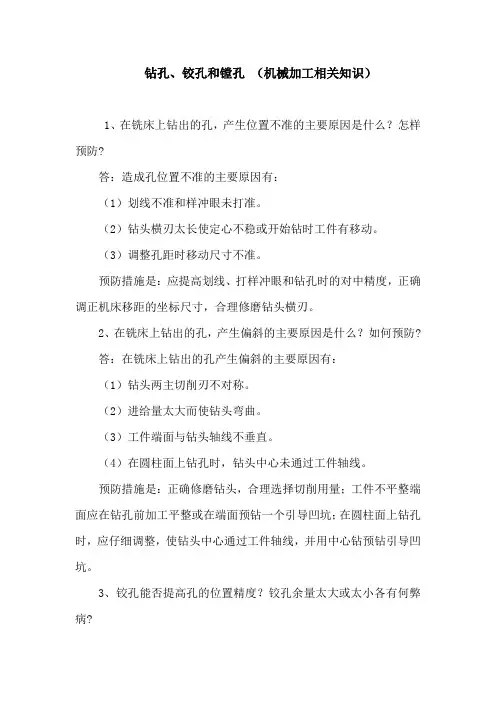 钻孔、铰孔和镗孔 （机械加工相关知识）

1、在铣床上钻出的孔，产生位置不准的主要原因是什么？怎样预防？

答：造成孔位置不准的主要原因有：

（1）划线不准和样冲眼未打准。

（2）钻头横刃太长使定心不稳或开始钻时工件有移动。

（3）调整孔距时移动尺寸不准。

预防措施是：应提高划线、打样冲眼和钻孔时的对中精度，正确调正机床移距的坐标尺寸，合理修磨钻头横刃。

2、在铣床上钻出的孔，产生偏斜的主要原因是什么？如何预防？

答：在铣床上钻出的孔产生偏斜的主要原因有：

（1）钻头两主切削刃不对称。

（2）进给量太大而使钻头弯曲。

（3）工件端面与钻头轴线不垂直。

（4）在圆柱面上钻孔时，钻头中心未通过工件轴线。

预防措施是：正确修磨钻头，合理选择切削用量；工件不平整端面应在钻孔前加工平整或在端面预钻一个引导凹坑；在圆柱面上钻孔时，应仔细调整，使钻头中心通过工件轴线，并用中心钻预钻引导凹坑。

3、铰孔能否提高孔的位置精度？铰孔余量太大或太小各有何弊病？